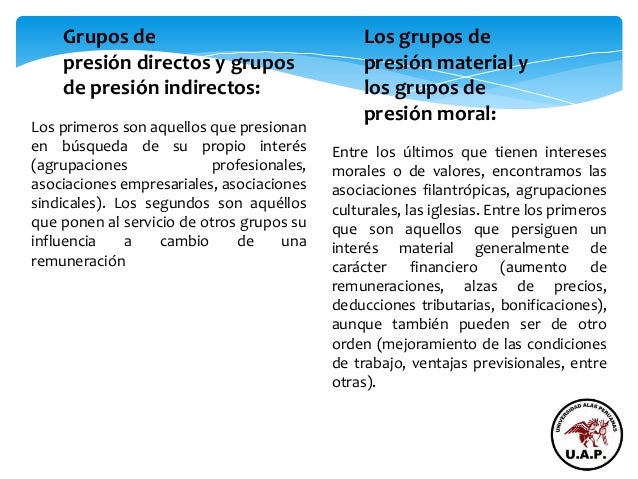 Grupos de presión directos y grupos de presión indirectos:

Los primeros son aquellos que presionan en búsqueda de su propio interés (agrupaciones profesionales, asociaciones empresariales, asociaciones sindicales). Los segundos son aquéllos que ponen al servicio de otros grupos su influencia a cambio de una remuneración

Los grupos de presión material y los grupos de presión moral:

Entre los últimos que tienen intereses morales o de valores, encontramos las asociaciones filantrópicas, agrupaciones culturales, las iglesias. Entre los primeros que son aquellos que persiguen un interés material generalmente de carácter financiero (aumento de remuneraciones, alzas de precios, deducciones tributarias, bonificaciones), aunque también pueden ser de otro orden (mejoramiento de las condiciones de trabajo, ventajas previsionales, entre otras).

UNIVERSIDAD ALAS PERUANAS
U.A.P.